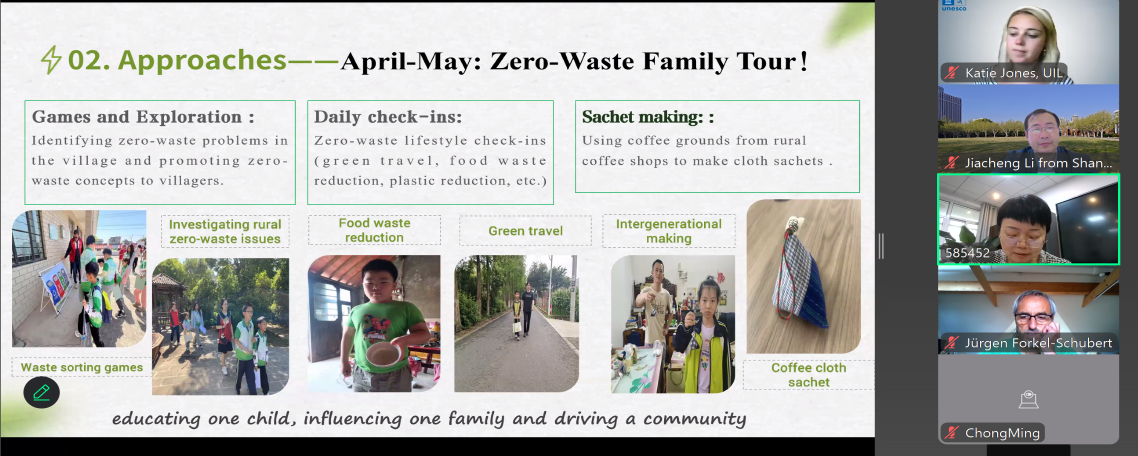 02. Approaches——April-May: Zero-Waste Family Tour!

Games and Exploration :
Identifying zero-waste problems in the village and promoting zero-waste concepts to villagers.

Daily check-ins:
Zero-waste lifestyle check-ins (green travel, food waste reduction, plastic reduction, etc.)

Sachet making: :
Using coffee grounds from rural coffee shops to make cloth sachets .

Investigating rural zero-waste issues

Food waste reduction

Green travel

Intergenerational making

Waste sorting games

Coffee cloth sachet

educating one child, influencing one family and driving a community

unesco

Katie Jones, UIL

Jiacheng Li from Shan...

585452

Jürgen Forkel-Schubert

ChongMing